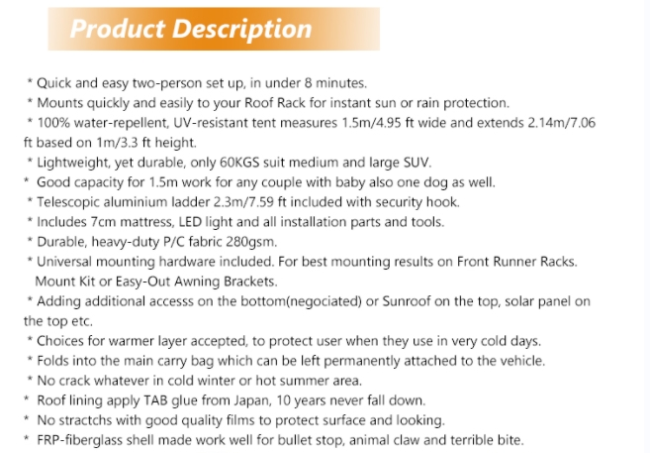 Product Description

* Quick and easy two-person set up, in under 8 minutes.
* Mounts quickly and easily to your Roof Rack for instant sun or rain protection.
* 100% water-repellent, UV-resistant tent measures 1.5m/4.95 ft wide and extends 2.14m/7.06 ft based on 1m/3.3 ft height.
* Lightweight, yet durable, only 60KGS suit medium and large SUV.
* Good capacity for 1.5m work for any couple with baby also one dog as well.
* Telescopic aluminium ladder 2.3m/7.59 ft included with security hook.
* Includes 7cm mattress, LED light and all installation parts and tools.
* Durable, heavy-duty P/C fabric 280gsm.
* Universal mounting hardware included. For best mounting results on Front Runner Racks. Mount Kit or Easy-Out Awning Brackets.
* Adding additional accesss on the bottom(negociated) or Sunroof on the top, solar panel on the top etc.
* Choices for warmer layer accepted, to protect user when they use in very cold days.
* Folds into the main carry bag which can be left permanently attached to the vehicle.
* No crack whatever in cold winter or hot summer area.
* Roof lining apply TAB glue from Japan, 10 years never fall down.
* No stractchs with good quality films to protect surface and looking.
* FRP-fiberglass shell made work well for bullet stop, animal claw and terrible bite.